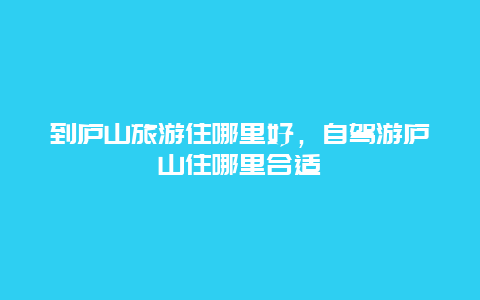 到庐山旅游住哪里好，自驾游庐山住哪里合适